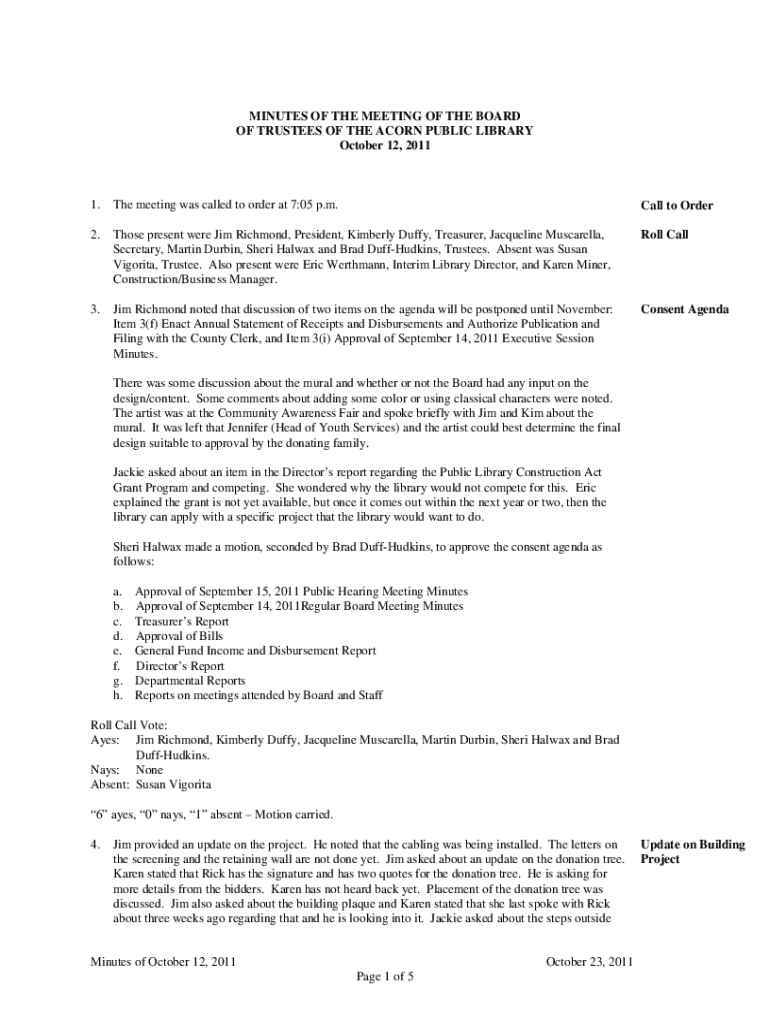 MINUTES OF THE MEETING OF THE BOARD
OF TRUSTEES OF THE ACORN PUBLIC LIBRARY
October 12, 2011

1. The meeting was called to order at 7:05 p.m.

Call to Order

2. Those present were Jim Richmond, President, Kimberly Duffy, Treasurer, Jacqueline Muscarella, Secretary, Martin Durbin, Sheri Halwax and Brad Duff-Hudkins, Trustees. Absent was Susan Vigorita, Trustee. Also present were Eric Werthmann, Interim Library Director, and Karen Miner, Construction/Business Manager.

Roll Call

3. Jim Richmond noted that discussion of two items on the agenda will be postponed until November: Item 3(f) Enact Annual Statement of Receipts and Disbursements and Authorize Publication and Filing with the County Clerk, and Item 3(i) Approval of September 14, 2011 Executive Session Minutes.

Consent Agenda

There was some discussion about the mural and whether or not the Board had any input on the design/content. Some comments about adding some color or using classical characters were noted. The artist was at the Community Awareness Fair and spoke briefly with Jim and Kim about the mural. It was left that Jennifer (Head of Youth Services) and the artist could best determine the final design suitable to approval by the donating family.

Jackie asked about an item in the Director's report regarding the Public Library Construction Act Grant Program and competing. She wondered why the library would not compete for this. Eric explained the grant is not yet available, but once it comes out within the next year or two, then the library can apply with a specific project that the library would want to do.

Sheri Halwax made a motion, seconded by Brad Duff-Hudkins, to approve the consent agenda as follows:

a. Approval of September 15, 2011 Public Hearing Meeting Minutes
b. Approval of September 14, 2011Regular Board Meeting Minutes
c. Treasurer's Report
d. Approval of Bills
e. General Fund Income and Disbursement Report
f. Director's Report
g. Departmental Reports
h. Reports on meetings attended by Board and Staff

Roll Call Vote:
Ayes: Jim Richmond, Kimberly Duffy, Jacqueline Muscarella, Martin Durbin, Sheri Halwax and Brad Duff-Hudkins.
Nays: None
Absent: Susan Vigorita

"6" ayes, "0" nays, "1" absent – Motion carried.

4. Jim provided an update on the project. He noted that the cabling was being installed. The letters on the screening and the retaining wall are not done yet. Jim asked about an update on the donation tree. Karen stated that Rick has the signature and has two quotes for the donation tree. He is asking for more details from the bidders. Karen has not heard back yet. Placement of the donation tree was discussed. Jim also asked about the building plaque and Karen stated that she last spoke with Rick about three weeks ago regarding that and he is looking into it. Jackie asked about the steps outside

Update on Building Project

Minutes of October 12, 2011
October 23, 2011
Page 1 of 5